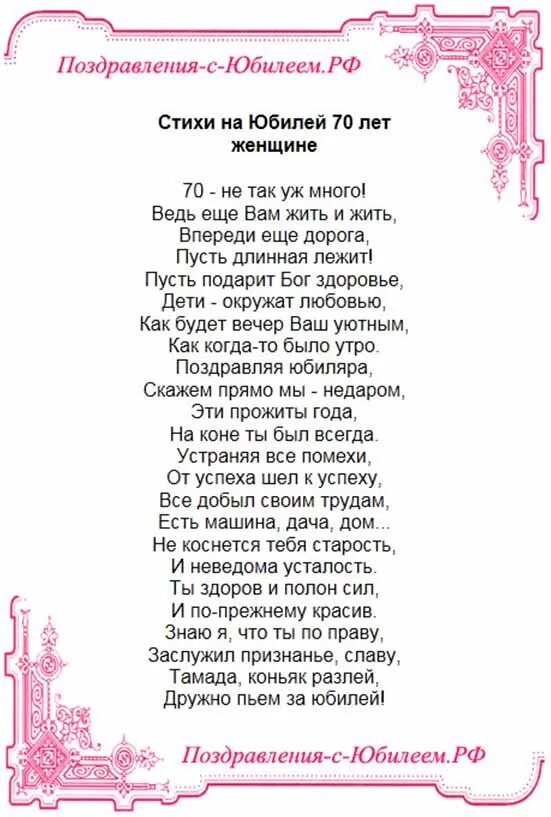 Поздравления-с-Юбилеем.РФ

Стихи на Юбилей 70 лет женщине

70 - не так уж много!
Ведь еще Вам жить и жить,
Впереди еще дорога,
Пусть длинная лежит!
Пусть подарит Бог здоровье,
Дети - окружат любовью,
Как будет вечер Ваш уютным,
Как когда-то было утро.
Поздравляя юбиляра,
Скажем прямо мы - недаром,
Эти прожиты года,
На коне ты был всегда.
Устраняя все помехи,
От успеха шел к успеху,
Все добыл своим трудам,
Есть машина, дача, дом...
Не коснется тебя старость,
И неведома усталость.
Ты здоров и полон сил,
И по-прежнему красив.
Знаю я, что ты по праву,
Заслужил признанье, славу,
Тамада, коньяк разлей,
Дружно пьем за юбилей!

Поздравления-с-Юбилеем.РФ